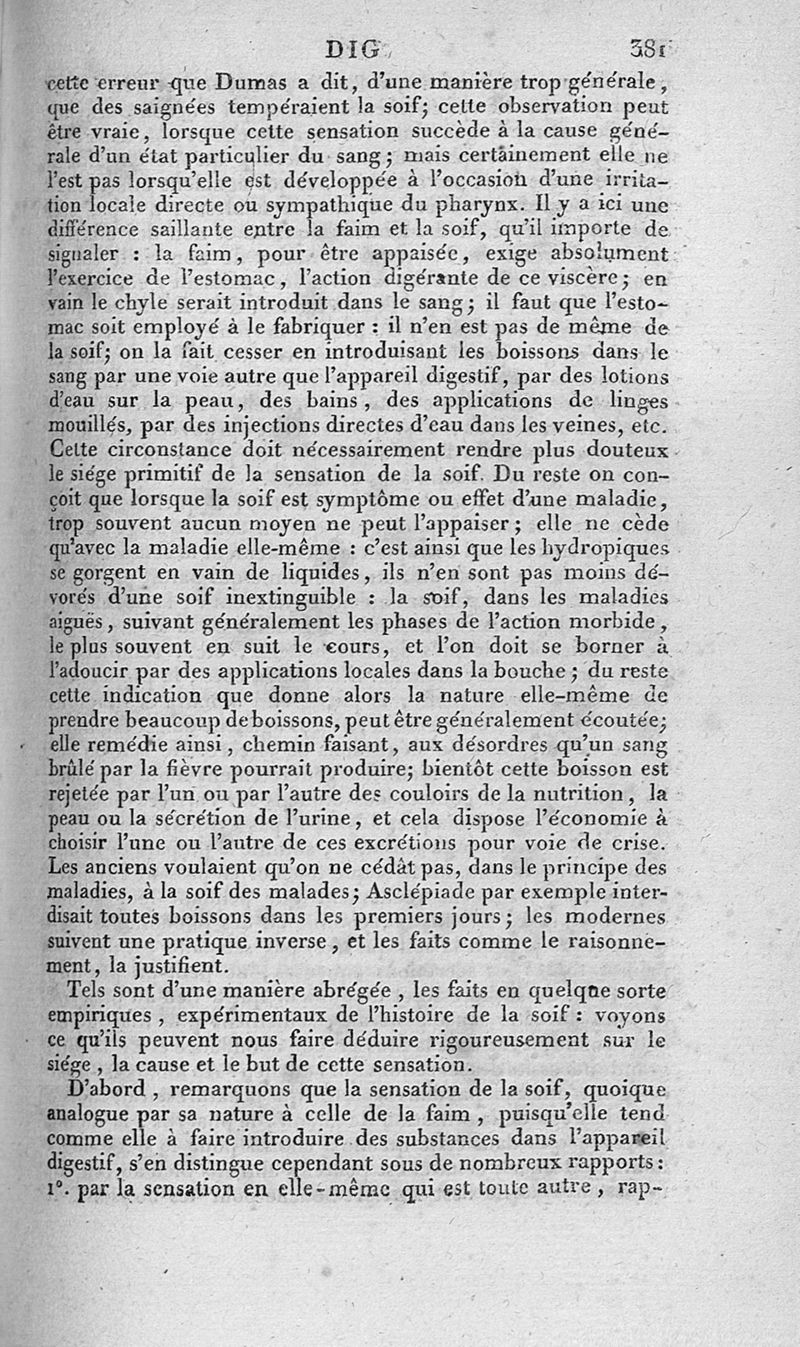 DIG 381

cette erreur que Dumas a dit, d'une manière trop générale, que des saignées tempéraient la soif; cette observation peut être vraie, lorsque cette sensation succède à la cause générale d'un état particulier du sang; mais certainement elle ne l'est pas lorsqu'elle est développée à l'occasion d'une irritation locale directe ou sympathique du pharynx. Il y a ici une différence saillante entre la faim et la soif, qu'il importe de signaler : la faim, pour être appaisée, exige absolument l'exercice de l'estomac, l'action digérante de ce viscère; en vain le chyle serait introduit dans le sang; il faut que l'estomac soit employé à le fabriquer : il n'en est pas de même de la soif; on la fait cesser en introduisant les boissons dans le sang par une voie autre que l'appareil digestif, par des lotions d'eau sur la peau, des bains, des applications de linges mouillés, par des injections directes d'eau dans les veines, etc. Cette circonstance doit nécessairement rendre plus douteux le siége primitif de la sensation de la soif. Du reste on conçoit que lorsque la soif est symptôme ou effet d'une maladie, trop souvent aucun moyen ne peut l'appaiser; elle ne cède qu'avec la maladie elle-même : c'est ainsi que les hydropiques se gorgent en vain de liquides, ils n'en sont pas moins dévorés d'une soif inextinguible : la soif, dans les maladies aiguës, suivant généralement les phases de l'action morbide, le plus souvent en suit le cours, et l'on doit se borner à l'adoucir par des applications locales dans la bouche; du reste cette indication que donne alors la nature elle-même de prendre beaucoup de boissons, peut être généralement écoutée; elle remédie ainsi, chemin faisant, aux désordres qu'un sang brûlé par la fièvre pourrait produire; bientôt cette boisson est rejetée par l'un ou par l'autre des couloirs de la nutrition, la peau ou la sécrétion de l'urine, et cela dispose l'économie à choisir l'une ou l'autre de ces excrétions pour voie de crise. Les anciens voulaient qu'on ne cédât pas, dans le principe des maladies, à la soif des malades; Asclépiade par exemple interdisait toutes boissons dans les premiers jours; les modernes suivent une pratique inverse, et les faits comme le raisonnement, la justifient.

Tels sont d'une manière abrégée, les faits en quelque sorte empiriques, expérimentaux de l'histoire de la soif : voyons ce qu'ils peuvent nous faire déduire rigoureusement sur le siége, la cause et le but de cette sensation.

D'abord, remarquons que la sensation de la soif, quoique analogue par sa nature à celle de la faim, puisqu'elle tend comme elle à faire introduire des substances dans l'appareil digestif, s'en distingue cependant sous de nombreux rapports : 1°. par la sensation en elle-même qui est toute autre, rap-